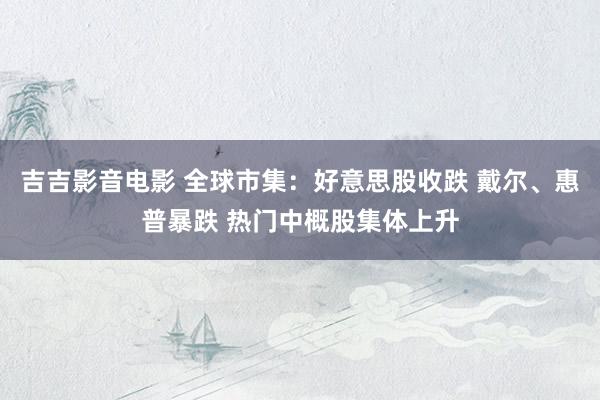 吉吉影音电影 全球市集：好意思股收跌 戴尔、惠普暴跌 热门中概股集体上升